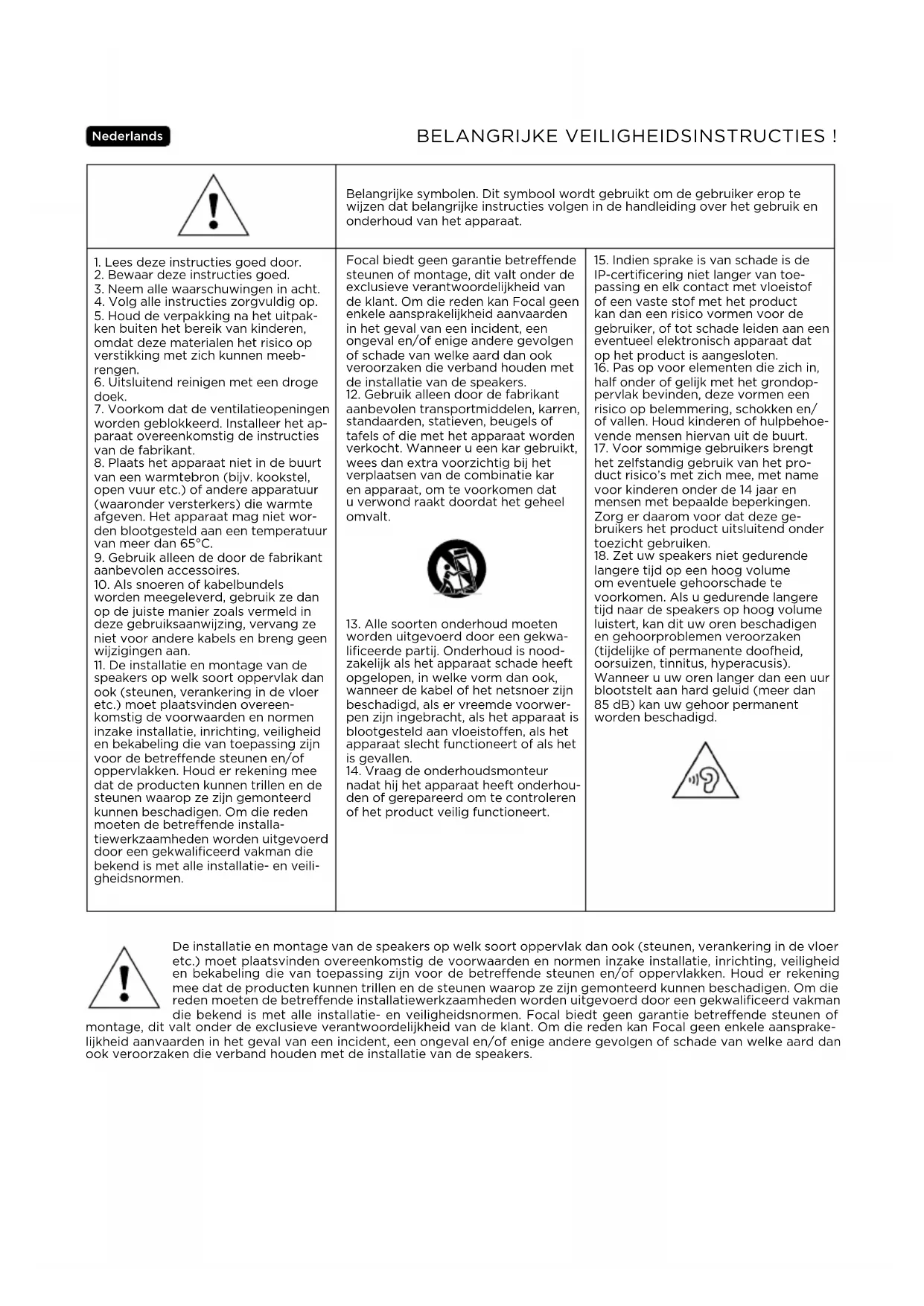 Nederlands

BELANGRIJKE VEILIGHEIDSINSTRUCTIES !

Belangrijke symbolen. Dit symbool wordt gebruikt om de gebruiker erop te wijzen dat belangrijke instructies volgen in de handleiding over het gebruik en onderhoud van het apparaat.

1. Lees deze instructies goed door.
2. Bewaar deze instructies goed.
3. Neem alle waarschuwingen in acht.
4. Volg alle instructies zorgvuldig op.
5. Houd de verpakking na het uitpakken buiten het bereik van kinderen, omdat deze materialen het risico op verstikking met zich kunnen meebrengen.
6. Uitsluitend reinigen met een droge doek.
7. Voorkom dat de ventilatieopeningen worden geblokkeerd. Installeer het apparaat overeenkomstig de instructies van de fabrikant.
8. Plaats het apparaat niet in de buurt van een warmtebron (bijv. kookstel, open vuur etc.) of andere apparatuur (waaronder versterkers) die warmte afgeven. Het apparaat mag niet worden blootgesteld aan een temperatuur van meer dan 65°C.
9. Gebruik alleen de door de fabrikant aanbevolen accessoires.
10. Als snoeren of kabelbundels worden meegeleverd, gebruik ze dan op de juiste manier zoals vermeld in deze gebruiksaanwijzing, vervang ze niet voor andere kabels en breng geen wijzigingen aan.
11. De installatie en montage van de speakers op welk soort oppervlak dan ook (steunen, verankering in de vloer etc.) moet plaatsvinden overeenkomstig de voorwaarden en normen inzake installatie, inrichting, veiligheid en bekabeling die van toepassing zijn voor de betreffende steunen en/of oppervlakken. Houd er rekening mee dat de producten kunnen trillen en de steunen waarop ze zijn gemonteerd kunnen beschadigen. Om die reden moeten de betreffende installatiewerkzaamheden worden uitgevoerd door een gekwalificeerd vakman die bekend is met alle installatie- en veiligheidsnormen.

Focal biedt geen garantie betreffende steunen of montage, dit valt onder de exclusieve verantwoordelijkheid van de klant. Om die reden kan Focal geen enkele aansprakelijkheid aanvaarden in het geval van een incident, een ongeval en/of enige andere gevolgen of schade van welke aard dan ook veroorzaken die verband houden met de installatie van de speakers.
12. Gebruik alleen door de fabrikant aanbevolen transportmiddelen, karren, standaarden, statieven, beugels of tafels of die met het apparaat worden verkocht. Wanneer u een kar gebruikt, wees dan extra voorzichtig bij het verplaatsen van de combinatie kar en apparaat, om te voorkomen dat u verwond raakt doordat het geheel omvalt.

13. Alle soorten onderhoud moeten worden uitgevoerd door een gekwalificeerde partij. Onderhoud is noodzakelijk als het apparaat schade heeft opgelopen, in welke vorm dan ook, wanneer de kabel of het netsnoer zijn beschadigd, als er vreemde voorwerpen zijn ingebracht, als het apparaat is blootgesteld aan vloeistoffen, als het apparaat slecht functioneert of als het is gevallen.
14. Vraag de onderhoudsmonteur nadat hij het apparaat heeft onderhouden of gerepareerd om te controleren of het product veilig functioneert.

15. Indien sprake is van schade is de IP-certificering niet langer van toepassing en elk contact met vloeistof of een vaste stof met het product kan dan een risico vormen voor de gebruiker, of tot schade leiden aan een eventueel elektronisch apparaat dat op het product is aangesloten.
16. Pas op voor elementen die zich in, half onder of gelijk met het grondoppervlak bevinden, deze vormen een risico op belemmering, schokken en/of vallen. Houd kinderen of hulpbehoevende mensen hiervan uit de buurt.
17. Voor sommige gebruikers brengt het zelfstandig gebruik van het product risico's met zich mee, met name voor kinderen onder de 14 jaar en mensen met bepaalde beperkingen. Zorg er daarom voor dat deze gebruikers het product uitsluitend onder toezicht gebruiken.
18. Zet uw speakers niet gedurende langere tijd op een hoog volume om eventuele gehoorschade te voorkomen. Als u gedurende langere tijd naar de speakers op hoog volume luistert, kan dit uw oren beschadigen en gehoorproblemen veroorzaken (tijdelijke of permanente doofheid, oorsuizen, tinnitus, hyperacusis). Wanneer u uw oren langer dan een uur blootstelt aan hard geluid (meer dan 85 dB) kan uw gehoor permanent worden beschadigd.

De installatie en montage van de speakers op welk soort oppervlak dan ook (steunen, verankering in de vloer etc.) moet plaatsvinden overeenkomstig de voorwaarden en normen inzake installatie, inrichting, veiligheid en bekabeling die van toepassing zijn voor de betreffende steunen en/of oppervlakken. Houd er rekening mee dat de producten kunnen trillen en de steunen waarop ze zijn gemonteerd kunnen beschadigen. Om die reden moeten de betreffende installatiewerkzaamheden worden uitgevoerd door een gekwalificeerd vakman die bekend is met alle installatie- en veiligheidsnormen. Focal biedt geen garantie betreffende steunen of montage, dit valt onder de exclusieve verantwoordelijkheid van de klant. Om die reden kan Focal geen enkele aansprakelijkheid aanvaarden in het geval van een incident, een ongeval en/of enige andere gevolgen of schade van welke aard dan ook veroorzaken die verband houden met de installatie van de speakers.